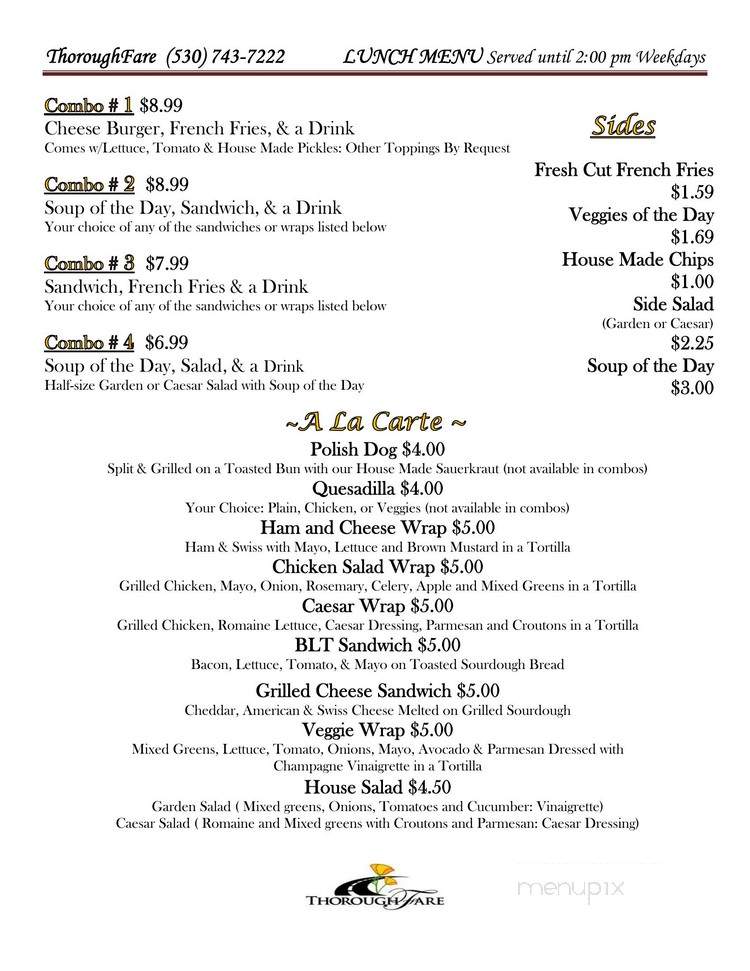 ThoroughFare (530) 743-7222 LUNCH MENU Served until 2:00 pm Weekdays

Combo # 1 $8.99
Cheese Burger, French Fries, & a Drink
Comes w/Lettuce, Tomato & House Made Pickles: Other Toppings By Request

Combo # 2 $8.99
Soup of the Day, Sandwich, & a Drink
Your choice of any of the sandwiches or wraps listed below

Combo # 3 $7.99
Sandwich, French Fries & a Drink
Your choice of any of the sandwiches or wraps listed below

Combo # 4 $6.99
Soup of the Day, Salad, & a Drink
Half-size Garden or Caesar Salad with Soup of the Day

Sides
Fresh Cut French Fries
$1.59
Veggies of the Day
$1.69
House Made Chips
$1.00
Side Salad
(Garden or Caesar)
$2.25
Soup of the Day
$3.00

~A La Carte ~
Polish Dog $4.00
Split & Grilled on a Toasted Bun with our House Made Sauerkraut (not available in combos)
Quesadilla $4.00
Your Choice: Plain, Chicken, or Veggies (not available in combos)
Ham and Cheese Wrap $5.00
Ham & Swiss with Mayo, Lettuce and Brown Mustard in a Tortilla
Chicken Salad Wrap $5.00
Grilled Chicken, Mayo, Onion, Rosemary, Celery, Apple and Mixed Greens in a Tortilla
Caesar Wrap $5.00
Grilled Chicken, Romaine Lettuce, Caesar Dressing, Parmesan and Croutons in a Tortilla
BLT Sandwich $5.00
Bacon, Lettuce, Tomato, & Mayo on Toasted Sourdough Bread
Grilled Cheese Sandwich $5.00
Cheddar, American & Swiss Cheese Melted on Grilled Sourdough
Veggie Wrap $5.00
Mixed Greens, Lettuce, Tomato, Onions, Mayo, Avocado & Parmesan Dressed with Champagne Vinaigrette in a Tortilla
House Salad $4.50
Garden Salad ( Mixed greens, Onions, Tomatoes and Cucumber: Vinaigrette)
Caesar Salad ( Romaine and Mixed greens with Croutons and Parmesan: Caesar Dressing)

THOROUGHFARE

menupix